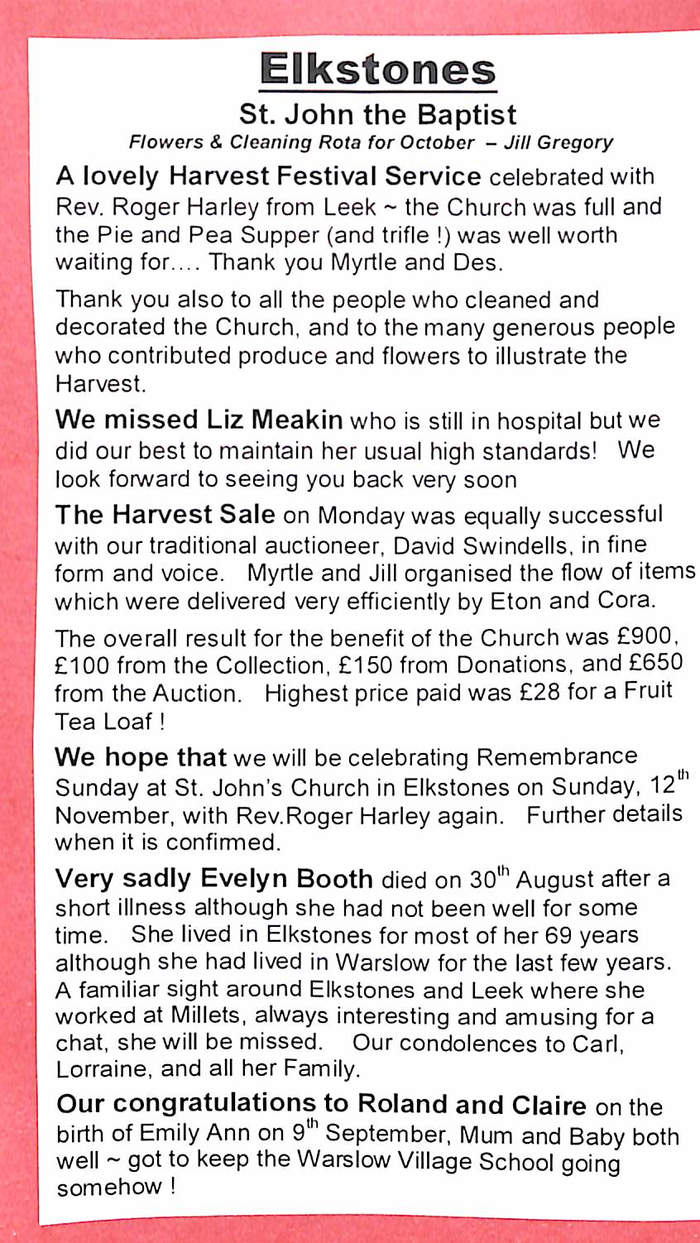 Elkstones

St. John the Baptist

Flowers & Cleaning Rota for October – Jill Gregory

A lovely Harvest Festival Service celebrated with Rev. Roger Harley from Leek ~ the Church was full and the Pie and Pea Supper (and trifle !) was well worth waiting for.... Thank you Myrtle and Des.

Thank you also to all the people who cleaned and decorated the Church, and to the many generous people who contributed produce and flowers to illustrate the Harvest.

We missed Liz Meakin who is still in hospital but we did our best to maintain her usual high standards! We look forward to seeing you back very soon

The Harvest Sale on Monday was equally successful with our traditional auctioneer, David Swindells, in fine form and voice. Myrtle and Jill organised the flow of items which were delivered very efficiently by Eton and Cora.

The overall result for the benefit of the Church was £900, £100 from the Collection, £150 from Donations, and £650 from the Auction. Highest price paid was £28 for a Fruit Tea Loaf !

We hope that we will be celebrating Remembrance Sunday at St. John's Church in Elkstones on Sunday, 12$^{th}$ November, with Rev.Roger Harley again. Further details when it is confirmed.

Very sadly Evelyn Booth died on 30$^{th}$ August after a short illness although she had not been well for some time. She lived in Elkstones for most of her 69 years although she had lived in Warslow for the last few years. A familiar sight around Elkstones and Leek where she worked at Millets, always interesting and amusing for a chat, she will be missed. Our condolences to Carl, Lorraine, and all her Family.

Our congratulations to Roland and Claire on the birth of Emily Ann on 9$^{th}$ September, Mum and Baby both well ~ got to keep the Warslow Village School going somehow !